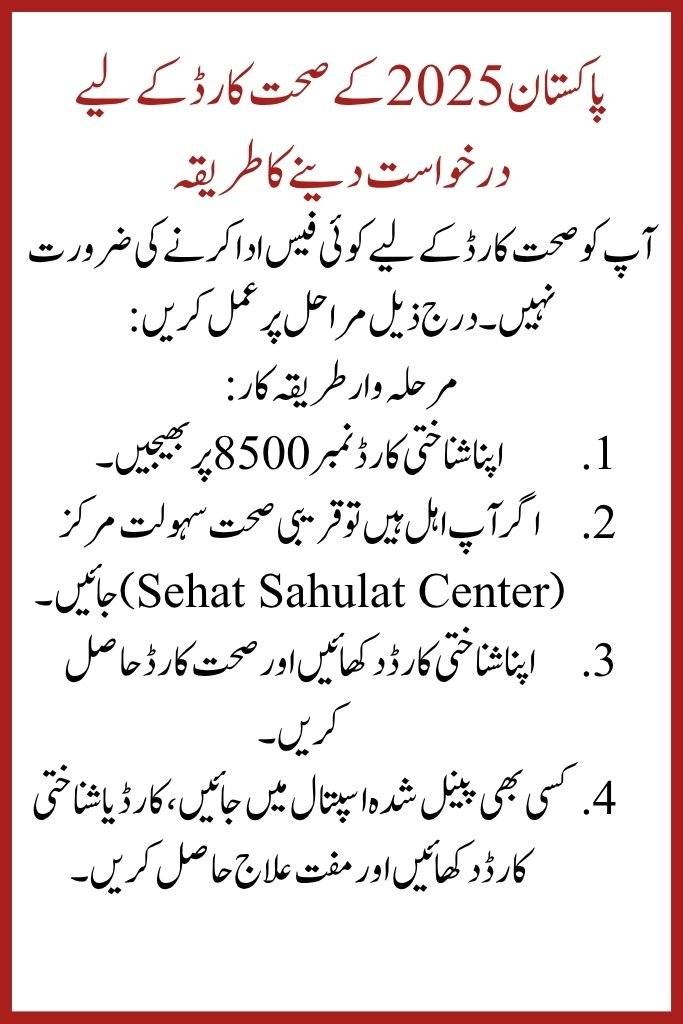 پاکستان 2025 کے صحت کارڈ کے لیے درخواست دینے کا طریقہ

آپ کو صحت کارڈ کے لیے کوئی فیس ادا کرنے کی ضرورت نہیں۔ درج ذیل مراحل پر عمل کریں:

مرحلہ وار طریقہ کار:

1. اپنا شناختی کارڈ نمبر 8500 پر بھیجیں۔
2. اگر آپ اہل ہیں تو قریبی صحت سہولت مرکز (Sehat Sahulat Center) جائیں۔
3. اپنا شناختی کارڈ دکھائیں اور صحت کارڈ حاصل کریں۔
4. کسی بھی پینل شدہ اسپتال میں جائیں، کارڈ یا شناختی کارڈ دکھائیں اور مفت علاج حاصل کریں۔